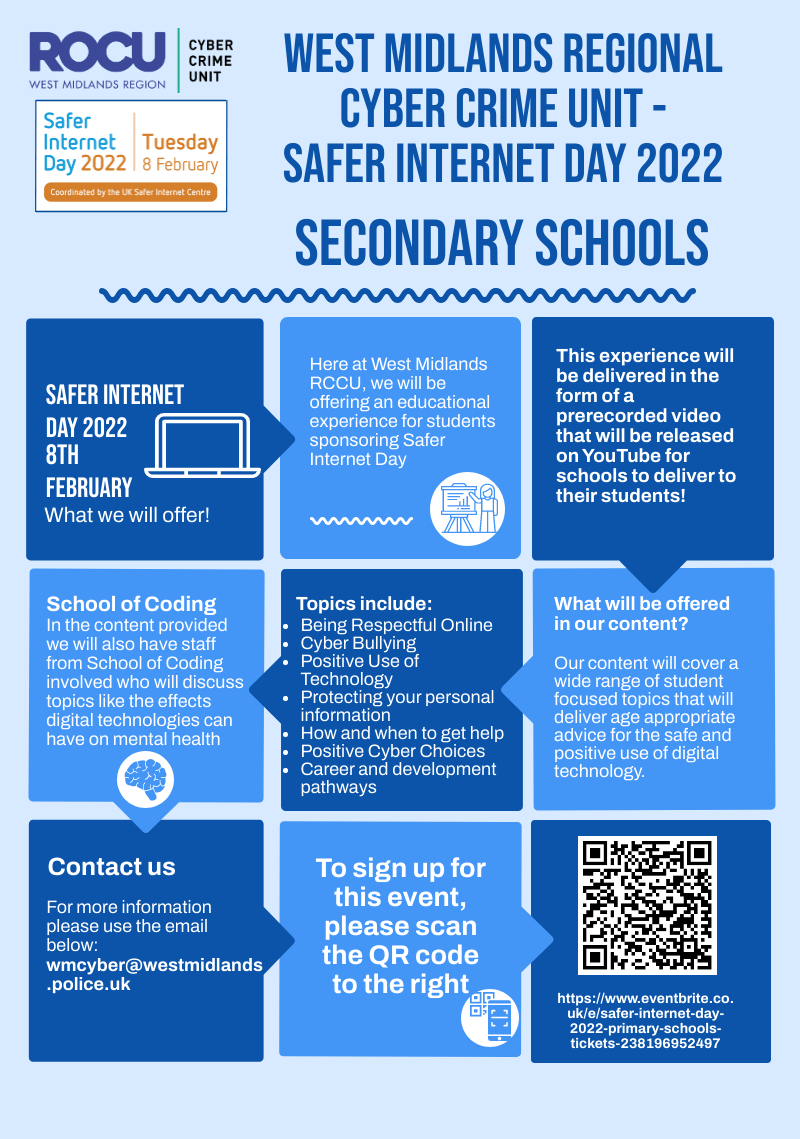 ROCU
WEST MIDLANDS REGION
CYBER CRIME UNIT

Safer Internet Day 2022
Tuesday 8 February
Coordinated by the UK Safer Internet Centre

WEST MIDLANDS REGIONAL CYBER CRIME UNIT - SAFER INTERNET DAY 2022

SECONDARY SCHOOLS

SAFER INTERNET DAY 2022 8TH FEBRUARY
What we will offer!

Here at West Midlands RCCU, we will be offering an educational experience for students sponsoring Safer Internet Day

This experience will be delivered in the form of a prerecorded video that will be released on YouTube for schools to deliver to their students!

School of Coding
In the content provided we will also have staff from School of Coding involved who will discuss topics like the effects digital technologies can have on mental health

Topics include:
- Being Respectful Online
- Cyber Bullying
- Positive Use of Technology
- Protecting your personal information
- How and when to get help
- Positive Cyber Choices
- Career and development pathways

What will be offered in our content?

Our content will cover a wide range of student focused topics that will deliver age appropriate advice for the safe and positive use of digital technology.

Contact us

For more information please use the email below:
wmcyber@westmidlands.police.uk

To sign up for this event, please scan the QR code to the right

https://www.eventbrite.co.uk/e/safer-internet-day-2022-primary-schools-tickets-238196952497